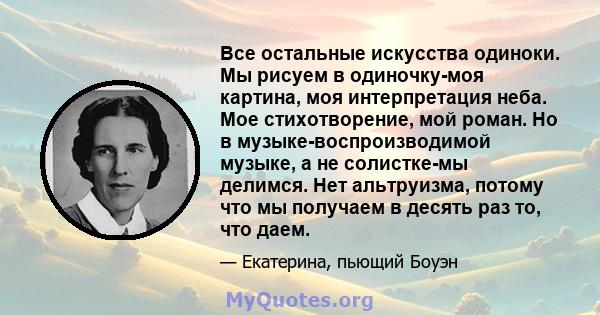 Все остальные искусства одиноки. Мы рисуем в одиночку-моя картина, моя интерпретация неба. Мое стихотворение, мой роман. Но в музыке-воспроизводимой музыке, а не солистке-мы делимся. Нет альтруизма, потому что мы получаем в десять раз то, что даем.

— Екатерина, пьющий Боуэн

MyQuotes.org